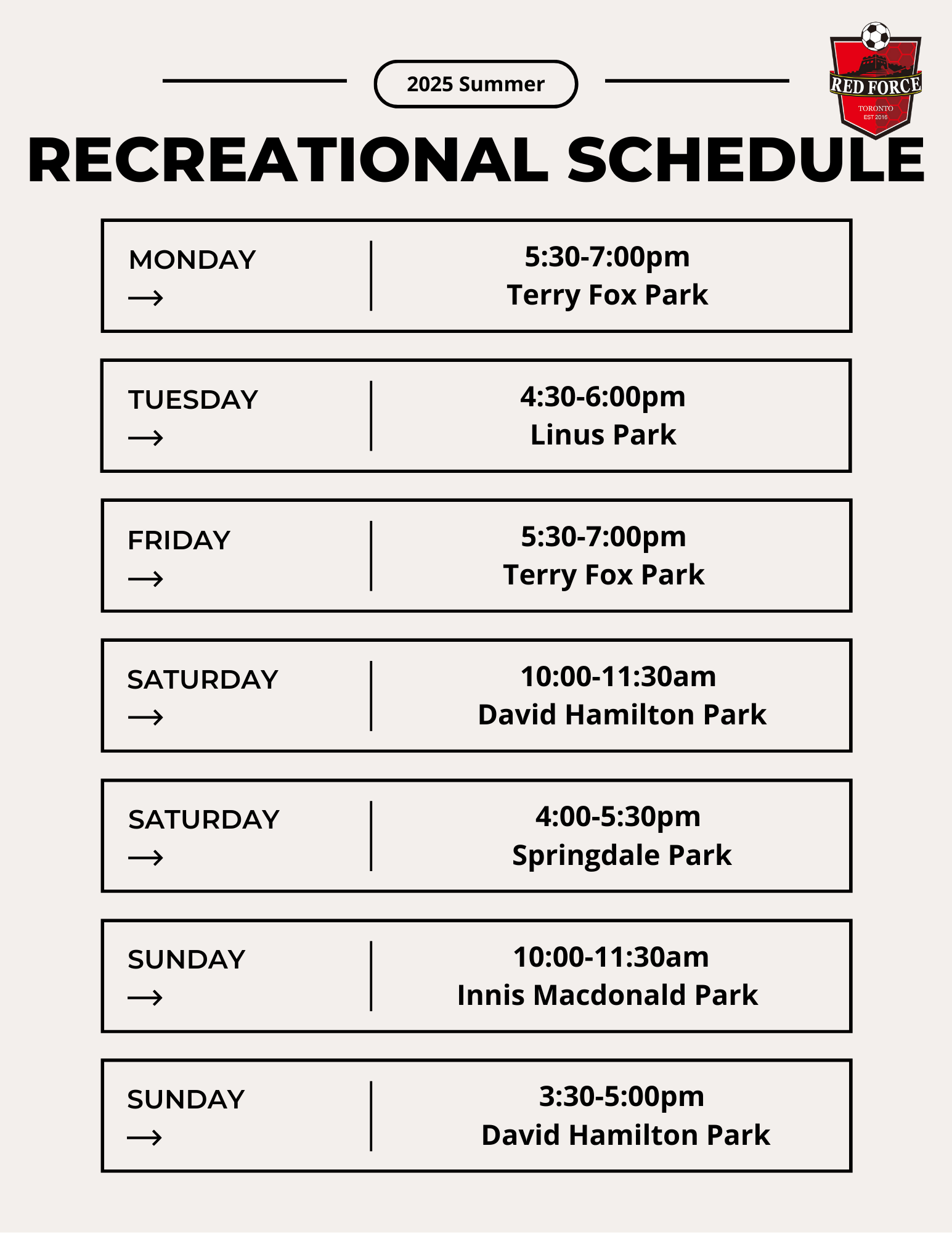 2025 Summer

RED FORCE
TORONTO
EST 2016

RECREATIONAL SCHEDULE

MONDAY
→
5:30-7:00pm
Terry Fox Park

TUESDAY
→
4:30-6:00pm
Linus Park

FRIDAY
→
5:30-7:00pm
Terry Fox Park

SATURDAY
→
10:00-11:30am
David Hamilton Park

SATURDAY
→
4:00-5:30pm
Springdale Park

SUNDAY
→
10:00-11:30am
Innis Macdonald Park

SUNDAY
→
3:30-5:00pm
David Hamilton Park